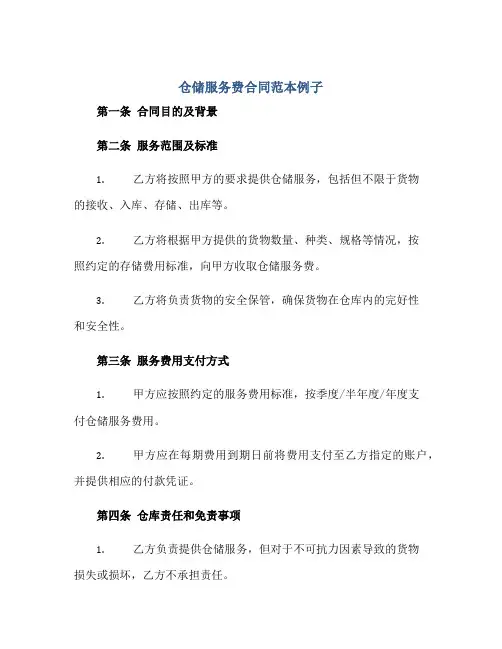 仓储服务费合同范本例子

第一条 合同目的及背景

第二条 服务范围及标准

1. 乙方将按照甲方的要求提供仓储服务，包括但不限于货物的接收、入库、存储、出库等。

2. 乙方将根据甲方提供的货物数量、种类、规格等情况，按照约定的存储费用标准，向甲方收取仓储服务费。

3. 乙方将负责货物的安全保管，确保货物在仓库内的完好性和安全性。

第三条 服务费用支付方式

1. 甲方应按照约定的服务费用标准，按季度/半年度/年度支付仓储服务费用。

2. 甲方应在每期费用到期日前将费用支付至乙方指定的账户，并提供相应的付款凭证。

第四条 仓库责任和免责事项

1. 乙方负责提供仓储服务，但对于不可抗力因素导致的货物损失或损坏，乙方不承担责任。